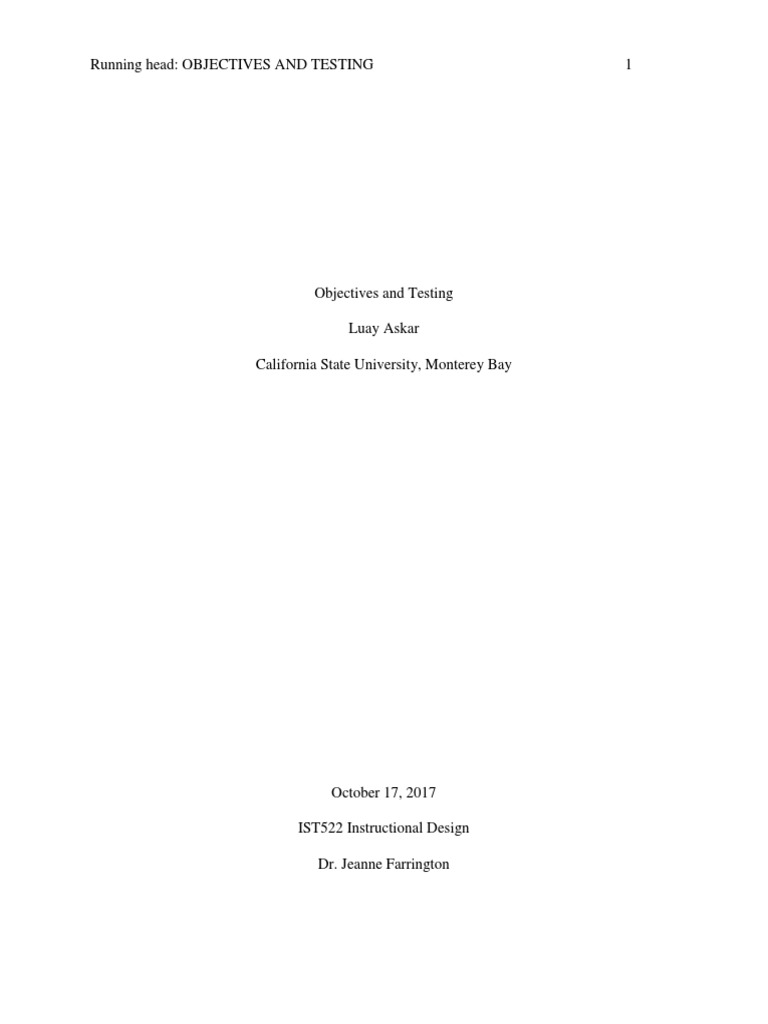 Running head: OBJECTIVES AND TESTING 1

Objectives and Testing

Luay Askar

California State University, Monterey Bay

October 17, 2017

IST522 Instructional Design

Dr. Jeanne Farrington